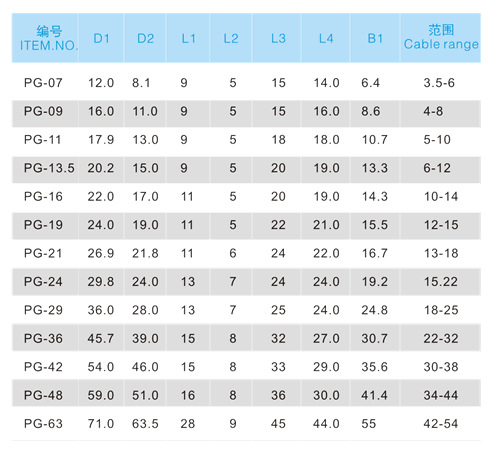 | 编号 ITEM.NO. | D1 | D2 | L1 | L2 | L3 | L4 | B1 | 范围 Cable range |
|---|---|---|---|---|---|---|---|---|
| PG-07 | 12.0 | 8.1 | 9 | 5 | 15 | 14.0 | 6.4 | 3.5-6 |
| PG-09 | 16.0 | 11.0 | 9 | 5 | 15 | 16.0 | 8.6 | 4-8 |
| PG-11 | 17.9 | 13.0 | 9 | 5 | 18 | 18.0 | 10.7 | 5-10 |
| PG-13.5 | 20.2 | 15.0 | 9 | 5 | 20 | 19.0 | 13.3 | 6-12 |
| PG-16 | 22.0 | 17.0 | 11 | 5 | 20 | 19.0 | 14.3 | 10-14 |
| PG-19 | 24.0 | 19.0 | 11 | 5 | 22 | 21.0 | 15.5 | 12-15 |
| PG-21 | 26.9 | 21.8 | 11 | 6 | 24 | 22.0 | 16.7 | 13-18 |
| PG-24 | 29.8 | 24.0 | 13 | 7 | 24 | 24.0 | 19.2 | 15.22 |
| PG-29 | 36.0 | 28.0 | 13 | 7 | 25 | 24.0 | 24.8 | 18-25 |
| PG-36 | 45.7 | 39.0 | 15 | 8 | 32 | 27.0 | 30.7 | 22-32 |
| PG-42 | 54.0 | 46.0 | 15 | 8 | 33 | 29.0 | 35.6 | 30-38 |
| PG-48 | 59.0 | 51.0 | 16 | 8 | 36 | 30.0 | 41.4 | 34-44 |
| PG-63 | 71.0 | 63.5 | 28 | 9 | 45 | 44.0 | 55 | 42-54 |